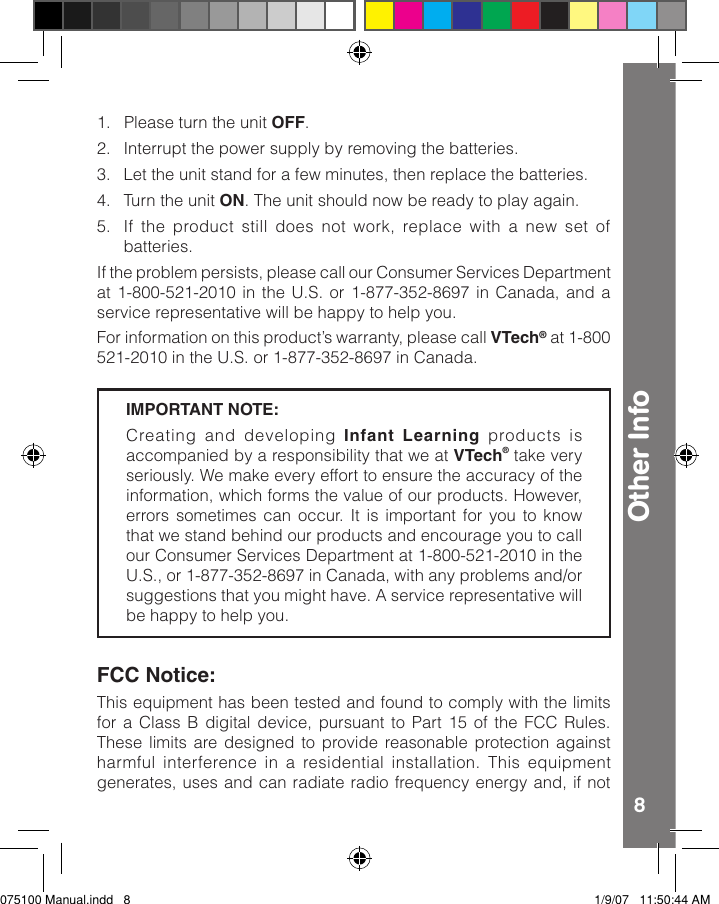 1. Please turn the unit **OFF**.

2. Interrupt the power supply by removing the batteries.

3. Let the unit stand for a few minutes, then replace the batteries.

4. Turn the unit **ON**. The unit should now be ready to play again.

5. If the product still does not work, replace with a new set of batteries.

If the problem persists, please call our Consumer Services Department at 1-800-521-2010 in the U.S. or 1-877-352-8697 in Canada, and a service representative will be happy to help you.

For information on this product's warranty, please call **VTech®** at 1-800 521-2010 in the U.S. or 1-877-352-8697 in Canada.

**IMPORTANT NOTE:**

Creating and developing **Infant Learning** products is accompanied by a responsibility that we at **VTech®** take very seriously. We make every effort to ensure the accuracy of the information, which forms the value of our products. However, errors sometimes can occur. It is important for you to know that we stand behind our products and encourage you to call our Consumer Services Department at 1-800-521-2010 in the U.S., or 1-877-352-8697 in Canada, with any problems and/or suggestions that you might have. A service representative will be happy to help you.

**FCC Notice:**

This equipment has been tested and found to comply with the limits for a Class B digital device, pursuant to Part 15 of the FCC Rules. These limits are designed to provide reasonable protection against harmful interference in a residential installation. This equipment generates, uses and can radiate radio frequency energy and, if not

Other Info

8

075100 Manual.indd 8 1/9/07 11:50:44 AM